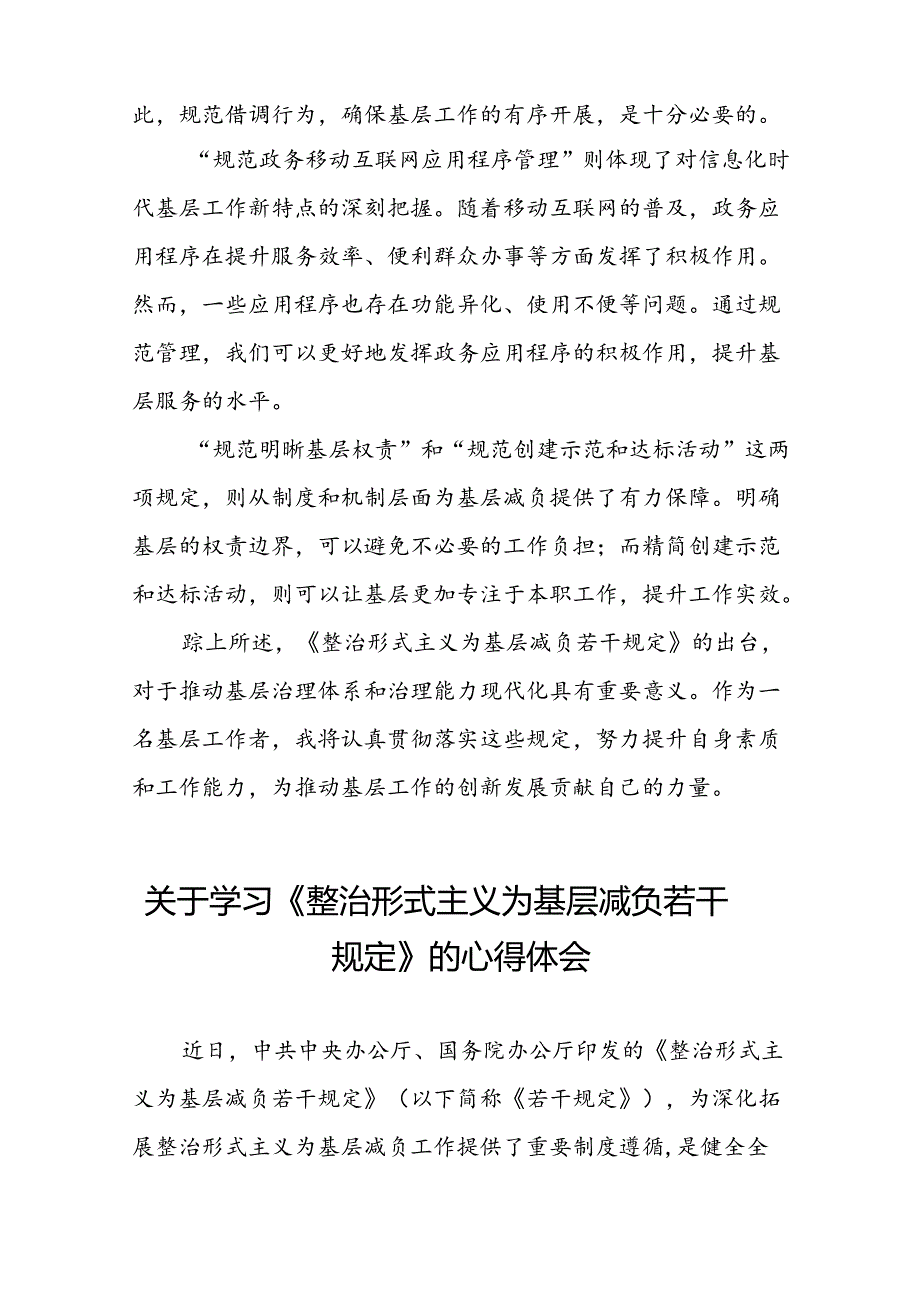 此，规范借调行为，确保基层工作的有序开展，是十分必要的。

“规范政务移动互联网应用程序管理”则体现了对信息化时代基层工作新特点的深刻把握。随着移动互联网的普及，政务应用程序在提升服务效率、便利群众办事等方面发挥了积极作用。然而，一些应用程序也存在功能异化、使用不便等问题。通过规范管理，我们可以更好地发挥政务应用程序的积极作用，提升基层服务的水平。

“规范明晰基层权责”和“规范创建示范和达标活动”这两项规定，则从制度和机制层面为基层减负提供了有力保障。明确基层的权责边界，可以避免不必要的工作负担；而精简创建示范和达标活动，则可以让基层更加专注于本职工作，提升工作实效。

踪上所述，《整治形式主义为基层减负若干规定》的出台，对于推动基层治理体系和治理能力现代化具有重要意义。作为一名基层工作者，我将认真贯彻落实这些规定，努力提升自身素质和工作能力，为推动基层工作的创新发展贡献自己的力量。

关于学习《整治形式主义为基层减负若干规定》的心得体会

近日，中共中央办公厅、国务院办公厅印发的《整治形式主义为基层减负若干规定》（以下简称《若干规定》），为深化拓展整治形式主义为基层减负工作提供了重要制度遵循，是健全全